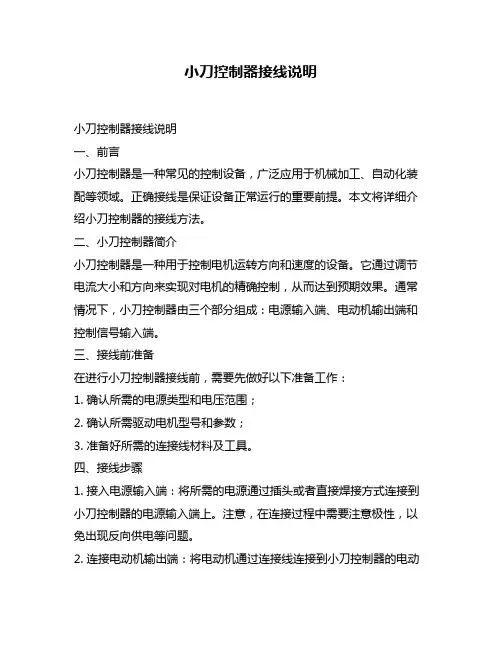 小刀控制器接线说明

小刀控制器接线说明

一、前言

小刀控制器是一种常见的控制设备，广泛应用于机械加工、自动化装配等领域。正确接线是保证设备正常运行的重要前提。本文将详细介绍小刀控制器的接线方法。

二、小刀控制器简介

小刀控制器是一种用于控制电机运转方向和速度的设备。它通过调节电流大小和方向来实现对电机的精确控制，从而达到预期效果。通常情况下，小刀控制器由三个部分组成：电源输入端、电动机输出端和控制信号输入端。

三、接线前准备

在进行小刀控制器接线前，需要先做好以下准备工作：

1. 确认所需的电源类型和电压范围；

2. 确认所需驱动电机型号和参数；

3. 准备好所需的连接线材料及工具。

四、接线步骤

1. 接入电源输入端：将所需的电源通过插头或者直接焊接方式连接到小刀控制器的电源输入端上。注意，在连接过程中需要注意极性，以免出现反向供电等问题。

2. 连接电动机输出端：将电动机通过连接线连接到小刀控制器的电动